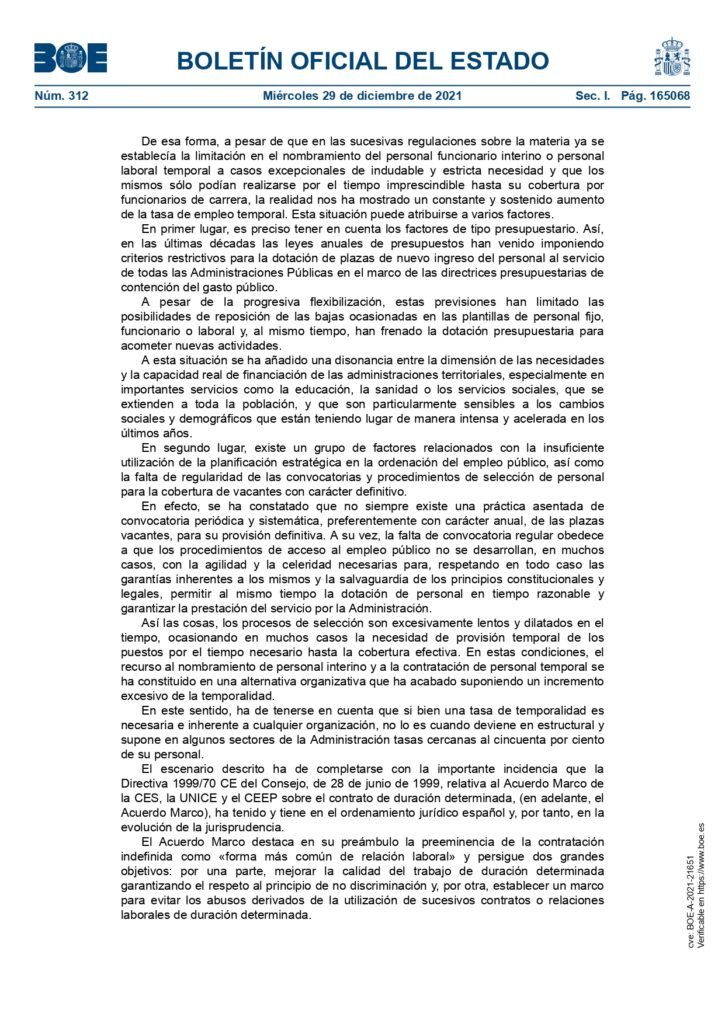 BOE

BOLETÍN OFICIAL DEL ESTADO

Núm. 312 Miércoles 29 de diciembre de 2021 Sec. I. Pág. 165068

De esa forma, a pesar de que en las sucesivas regulaciones sobre la materia ya se establecía la limitación en el nombramiento del personal funcionario interino o personal laboral temporal a casos excepcionales de indudable y estricta necesidad y que los mismos sólo podían realizarse por el tiempo imprescindible hasta su cobertura por funcionarios de carrera, la realidad nos ha mostrado un constante y sostenido aumento de la tasa de empleo temporal. Esta situación puede atribuirse a varios factores.

En primer lugar, es preciso tener en cuenta los factores de tipo presupuestario. Así, en las últimas décadas las leyes anuales de presupuestos han venido imponiendo criterios restrictivos para la dotación de plazas de nuevo ingreso del personal al servicio de todas las Administraciones Públicas en el marco de las directrices presupuestarias de contención del gasto público.

A pesar de la progresiva flexibilización, estas previsiones han limitado las posibilidades de reposición de las bajas ocasionadas en las plantillas de personal fijo, funcionario o laboral y, al mismo tiempo, han frenado la dotación presupuestaria para acometer nuevas actividades.

A esta situación se ha añadido una disonancia entre la dimensión de las necesidades y la capacidad real de financiación de las administraciones territoriales, especialmente en importantes servicios como la educación, la sanidad o los servicios sociales, que se extienden a toda la población, y que son particularmente sensibles a los cambios sociales y demográficos que están teniendo lugar de manera intensa y acelerada en los últimos años.

En segundo lugar, existe un grupo de factores relacionados con la insuficiente utilización de la planificación estratégica en la ordenación del empleo público, así como la falta de regularidad de las convocatorias y procedimientos de selección de personal para la cobertura de vacantes con carácter definitivo.

En efecto, se ha constatado que no siempre existe una práctica asentada de convocatoria periódica y sistemática, preferentemente con carácter anual, de las plazas vacantes, para su provisión definitiva. A su vez, la falta de convocatoria regular obedece a que los procedimientos de acceso al empleo público no se desarrollan, en muchos casos, con la agilidad y la celeridad necesarias para, respetando en todo caso las garantías inherentes a los mismos y la salvaguardia de los principios constitucionales y legales, permitir al mismo tiempo la dotación de personal en tiempo razonable y garantizar la prestación del servicio por la Administración.

Así las cosas, los procesos de selección son excesivamente lentos y dilatados en el tiempo, ocasionando en muchos casos la necesidad de provisión temporal de los puestos por el tiempo necesario hasta la cobertura efectiva. En estas condiciones, el recurso al nombramiento de personal interino y a la contratación de personal temporal se ha constituido en una alternativa organizativa que ha acabado suponiendo un incremento excesivo de la temporalidad.

En este sentido, ha de tenerse en cuenta que si bien una tasa de temporalidad es necesaria e inherente a cualquier organización, no lo es cuando deviene en estructural y supone en algunos sectores de la Administración tasas cercanas al cincuenta por ciento de su personal.

El escenario descrito ha de completarse con la importante incidencia que la Directiva 1999/70 CE del Consejo, de 28 de junio de 1999, relativa al Acuerdo Marco de la CES, la UNICE y el CEEP sobre el contrato de duración determinada, (en adelante, el Acuerdo Marco), ha tenido y tiene en el ordenamiento jurídico español y, por tanto, en la evolución de la jurisprudencia.

El Acuerdo Marco destaca en su preámbulo la preeminencia de la contratación indefinida como «forma más común de relación laboral» y persigue dos grandes objetivos: por una parte, mejorar la calidad del trabajo de duración determinada garantizando el respeto al principio de no discriminación y, por otra, establecer un marco para evitar los abusos derivados de la utilización de sucesivos contratos o relaciones laborales de duración determinada.

cve: BOE-A-2021-21651
Verificable en https://www.boe.es